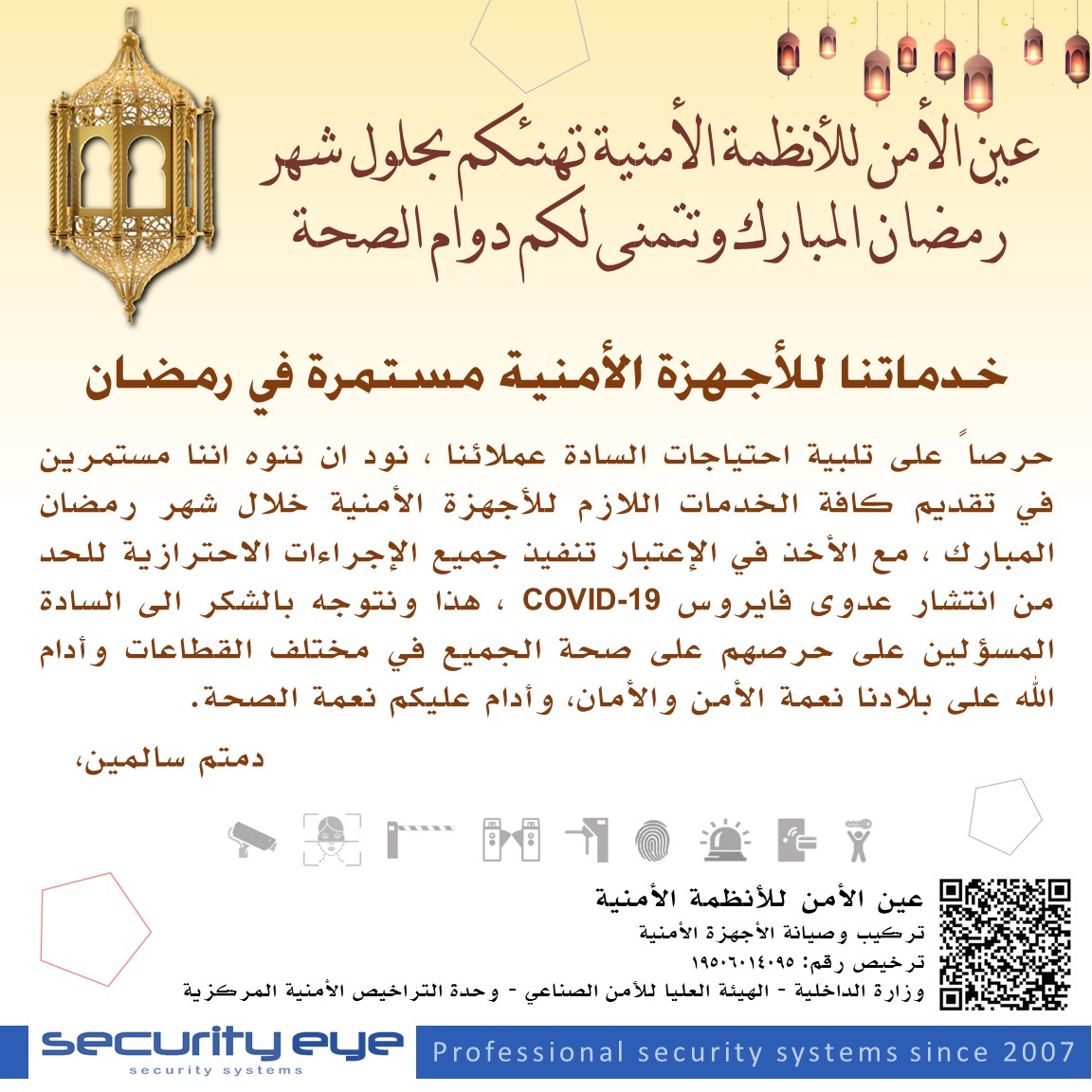 عين الأمن للأنظمة الأمنية تهنئكم بحلول شهر رمضان المبارك وتتمنى لكم دوام الصحة

خدماتنا للأجهزة الأمنية مستمرة في رمضان

حرصاً على تلبية احتياجات السادة عملائنا ، نود ان ننوه اننا مستمرين في تقديم كافة الخدمات اللازم للأجهزة الأمنية خلال شهر رمضان المبارك ، مع الأخذ في الإعتبار تنفيذ جميع الإجراءات الاحترازية للحد من انتشار عدوى فايروس COVID-19 ، هذا ونتوجه بالشكر الى السادة المسؤلين على حرصهم على صحة الجميع في مختلف القطاعات وأدام الله على بلادنا نعمة الأمن والأمان، وأدام عليكم نعمة الصحة.

دمتم سالمين،

عين الأمن للأنظمة الأمنية
تركيب وصيانة الأجهزة الأمنية
ترخيص رقم: ١٩٥٠٦٠١٤٠٩٥
وزارة الداخلية - الهيئة العليا للأمن الصناعي - وحدة التراخيص الأمنية المركزية

security eye
security systems
Professional security systems since 2007